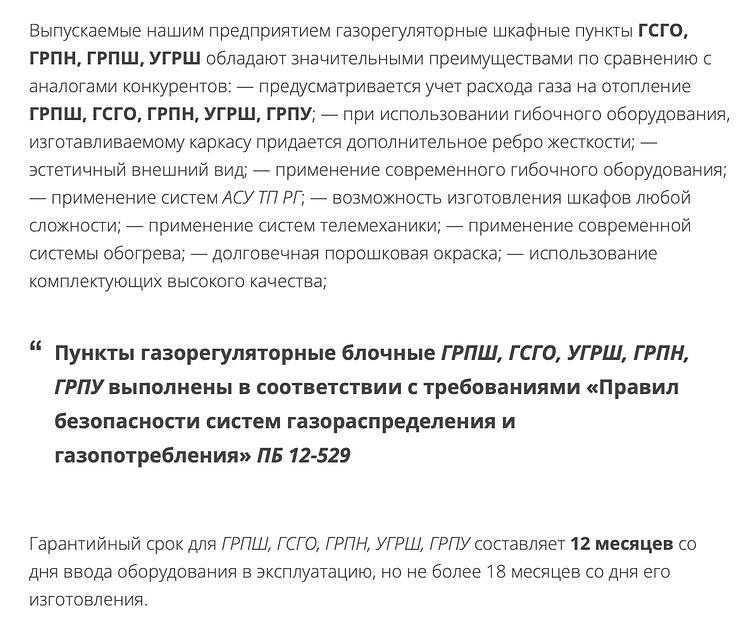 Выпускаемые нашим предприятием газорегуляторные шкафные пункты ГСГО, ГРПН, ГРПШ, УГРШ обладают значительными преимуществами по сравнению с аналогами конкурентов: — предусматривается учет расхода газа на отопление ГРПШ, ГСГО, ГРПН, УГРШ, ГРПУ; — при использовании гибочного оборудования, изготавливаемому каркасу придается дополнительное ребро жесткости; — эстетичный внешний вид; — применение современного гибочного оборудования; — применение систем АСУ ТП РГ; — возможность изготовления шкафов любой сложности; — применение систем телемеханики; — применение современной системы обогрева; — долговечная порошковая окраска; — использование комплектующих высокого качества;

“ Пункты газорегуляторные блочные ГРПШ, ГСГО, УГРШ, ГРПН, ГРПУ выполнены в соответствии с требованиями «Правил безопасности систем газораспределения и газопотребления» ПБ 12-529

Гарантийный срок для ГРПШ, ГСГО, ГРПН, УГРШ, ГРПУ составляет 12 месяцев со дня ввода оборудования в эксплуатацию, но не более 18 месяцев со дня его изготовления.